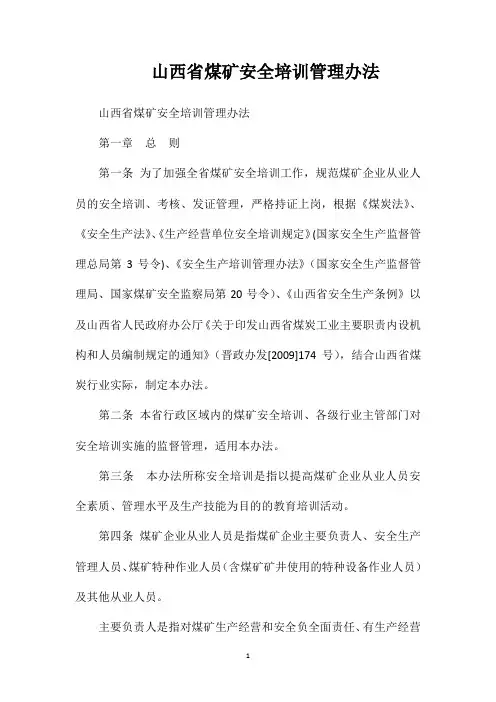 山西省煤矿安全培训管理办法

山西省煤矿安全培训管理办法

第一章 总 则

第一条 为了加强全省煤矿安全培训工作，规范煤矿企业从业人员的安全培训、考核、发证管理，严格持证上岗，根据《煤炭法》、《安全生产法》、《生产经营单位安全培训规定》(国家安全生产监督管理总局第 3 号令)、《安全生产培训管理办法》（国家安全生产监督管理局、国家煤矿安全监察局第 20 号令）、《山西省安全生产条例》以及山西省人民政府办公厅《关于印发山西省煤炭工业主要职责内设机构和人员编制规定的通知》（晋政办发[2009]174 号），结合山西省煤炭行业实际，制定本办法。

第二条 本省行政区域内的煤矿安全培训、各级行业主管部门对安全培训实施的监督管理，适用本办法。

第三条 本办法所称安全培训是指以提高煤矿企业从业人员安全素质、管理水平及生产技能为目的的教育培训活动。

第四条 煤矿企业从业人员是指煤矿企业主要负责人、安全生产管理人员、煤矿特种作业人员（含煤矿矿井使用的特种设备作业人员）及其他从业人员。

主要负责人是指对煤矿生产经营和安全负全面责任、有生产经营

1